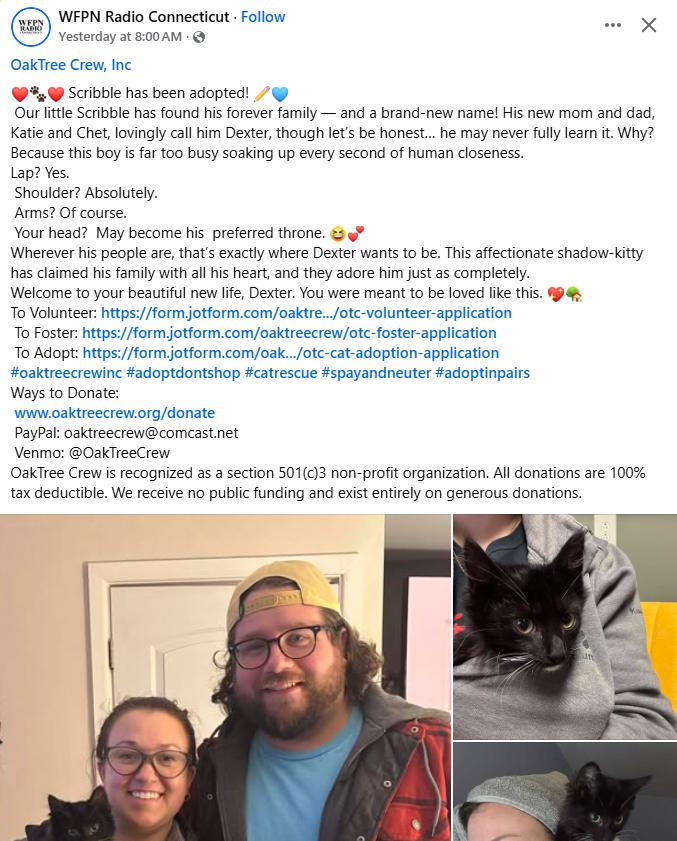 WFPN RADIO

WFPN Radio Connecticut · Follow
Yesterday at 8:00 AM ·

OakTree Crew, Inc

❤️🐾❤️ Scribble has been adopted! ✏️💙
Our little Scribble has found his forever family — and a brand-new name! His new mom and dad, Katie and Chet, lovingly call him Dexter, though let's be honest... he may never fully learn it. Why? Because this boy is far too busy soaking up every second of human closeness.
Lap? Yes.
Shoulder? Absolutely.
Arms? Of course.
Your head? May become his preferred throne. 😆💕
Wherever his people are, that's exactly where Dexter wants to be. This affectionate shadow-kitty has claimed his family with all his heart, and they adore him just as completely.
Welcome to your beautiful new life, Dexter. You were meant to be loved like this. 💖🏡
To Volunteer: https://form.jotform.com/oaktre.../otc-volunteer-application
To Foster: https://form.jotform.com/oaktreecrew/otc-foster-application
To Adopt: https://form.jotform.com/oak.../otc-cat-adoption-application
#oaktreecrewinc #adoptdontshop #catrescue #spayandneuter #adoptinpairs
Ways to Donate:
www.oaktreecrew.org/donate
PayPal: oaktreecrew@comcast.net
Venmo: @OakTreeCrew
OakTree Crew is recognized as a section 501(c)3 non-profit organization. All donations are 100% tax deductible. We receive no public funding and exist entirely on generous donations.